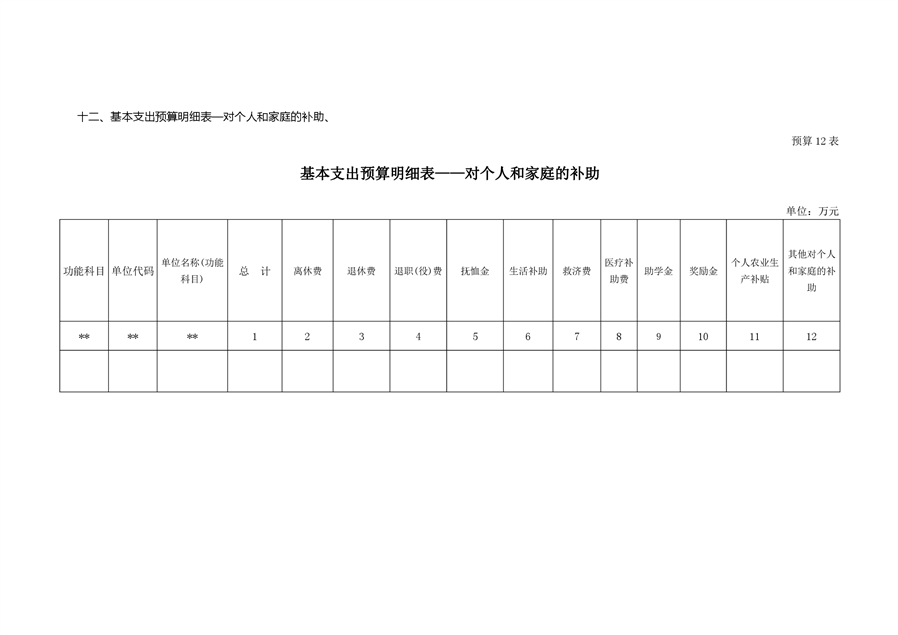 十二、基本支出预算明细表—对个人和家庭的补助、

预算 12 表

基本支出预算明细表——对个人和家庭的补助

单位：万元

| 功能科目 | 单位代码 | 单位名称(功能科目) | 总　计 | 离休费 | 退休费 | 退职(役)费 | 抚恤金 | 生活补助 | 救济费 | 医疗补助费 | 助学金 | 奖励金 | 个人农业生产补贴 | 其他对个人和家庭的补助 |
|---|---|---|---|---|---|---|---|---|---|---|---|---|---|---|
| ** | ** | ** | 1 | 2 | 3 | 4 | 5 | 6 | 7 | 8 | 9 | 10 | 11 | 12 |
| | | | | | | | | | | | | | | |